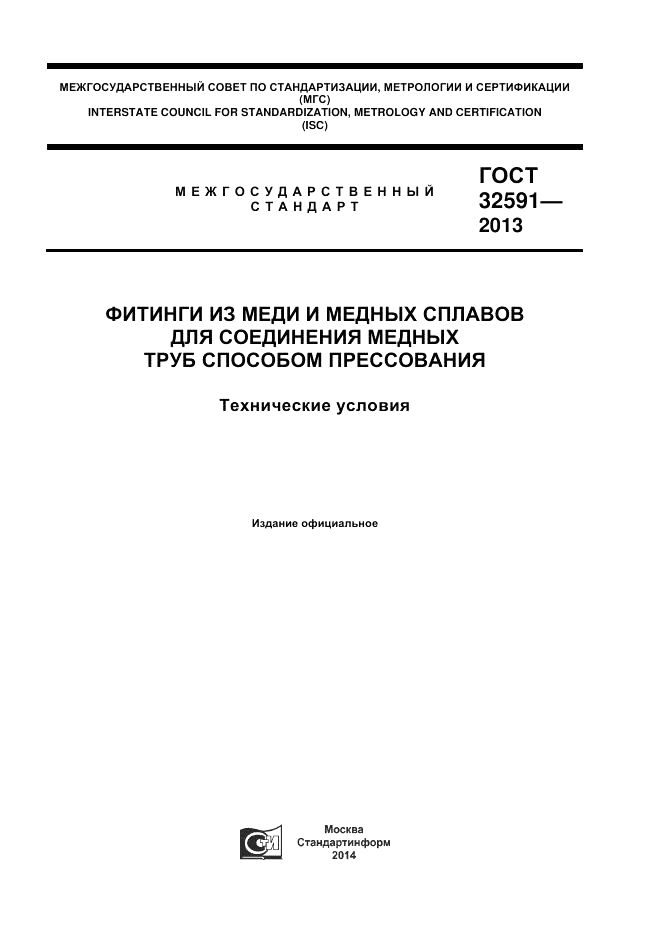 МЕЖГОСУДАРСТВЕННЫЙ СОВЕТ ПО СТАНДАРТИЗАЦИИ, МЕТРОЛОГИИ И СЕРТИФИКАЦИИ (МГС)
INTERSTATE COUNCIL FOR STANDARDIZATION, METROLOGY AND CERTIFICATION (ISC)

МЕЖГОСУДАРСТВЕННЫЙ СТАНДАРТ

ГОСТ 32591— 2013

ФИТИНГИ ИЗ МЕДИ И МЕДНЫХ СПЛАВОВ ДЛЯ СОЕДИНЕНИЯ МЕДНЫХ ТРУБ СПОСОБОМ ПРЕССОВАНИЯ

Технические условия

Издание официальное

Москва
Стандартинформ
2014